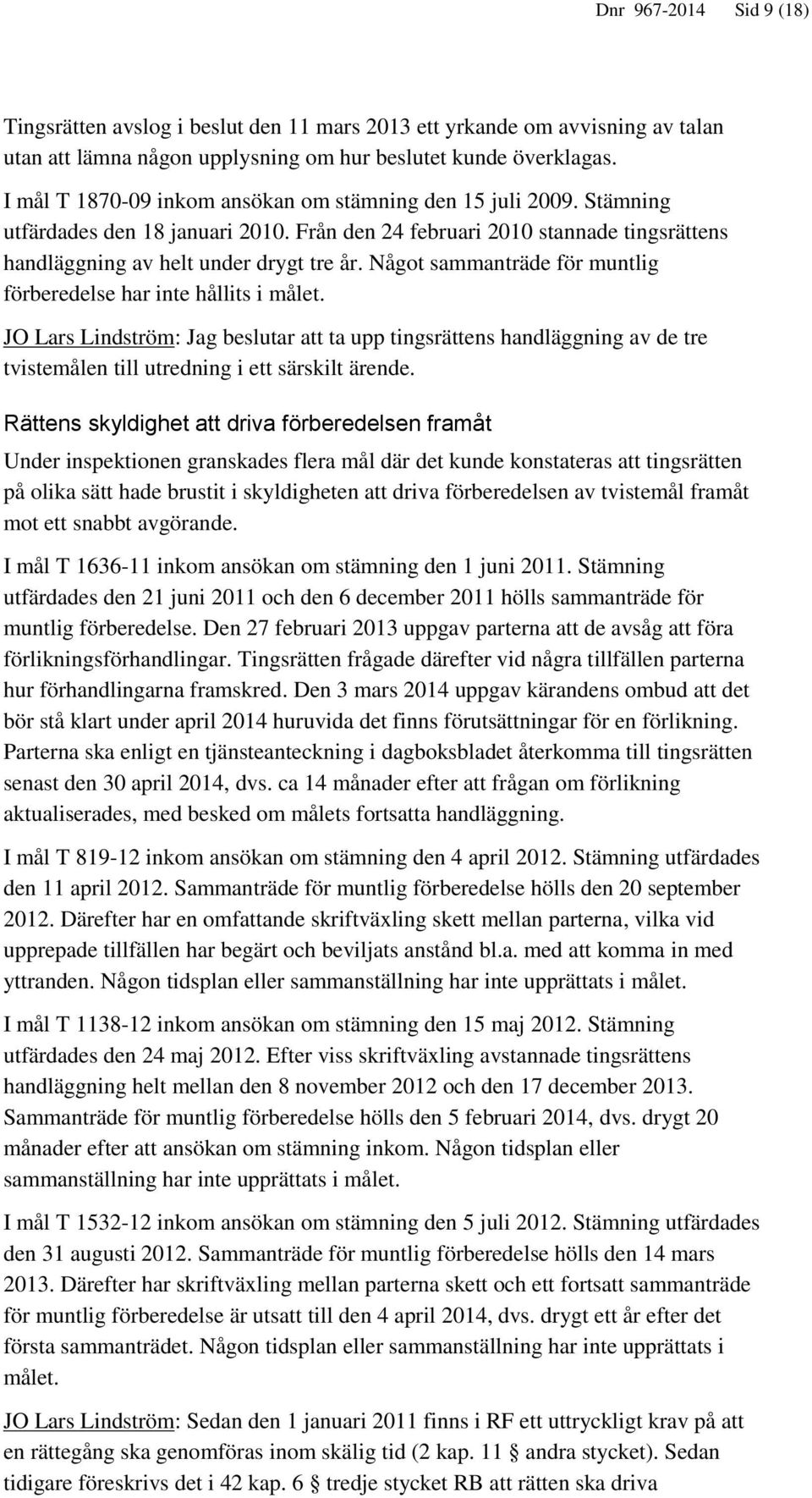 Dnr 967-2014 Sid 9 (18)

Tingsrätten avslog i beslut den 11 mars 2013 ett yrkande om avvisning av talan utan att lämna någon upplysning om hur beslutet kunde överklagas.

I mål T 1870-09 inkom ansökan om stämning den 15 juli 2009. Stämning utfärdades den 18 januari 2010. Från den 24 februari 2010 stannade tingsrättens handläggning av helt under drygt tre år. Något sammanträde för muntlig förberedelse har inte hållits i målet.

JO Lars Lindström: Jag beslutar att ta upp tingsrättens handläggning av de tre tvistemålen till utredning i ett särskilt ärende.

Rättens skyldighet att driva förberedelsen framåt

Under inspektionen granskades flera mål där det kunde konstateras att tingsrätten på olika sätt hade brustit i skyldigheten att driva förberedelsen av tvistemål framåt mot ett snabbt avgörande.

I mål T 1636-11 inkom ansökan om stämning den 1 juni 2011. Stämning utfärdades den 21 juni 2011 och den 6 december 2011 hölls sammanträde för muntlig förberedelse. Den 27 februari 2013 uppgav parterna att de avsåg att föra förlikningsförhandlingar. Tingsrätten frågade därefter vid några tillfällen parterna hur förhandlingarna framskred. Den 3 mars 2014 uppgav kärandens ombud att det bör stå klart under april 2014 huruvida det finns förutsättningar för en förlikning. Parterna ska enligt en tjänsteanteckning i dagboksbladet återkomma till tingsrätten senast den 30 april 2014, dvs. ca 14 månader efter att frågan om förlikning aktualiserades, med besked om målets fortsatta handläggning.

I mål T 819-12 inkom ansökan om stämning den 4 april 2012. Stämning utfärdades den 11 april 2012. Sammanträde för muntlig förberedelse hölls den 20 september 2012. Därefter har en omfattande skriftväxling skett mellan parterna, vilka vid upprepade tillfällen har begärt och beviljats anstånd bl.a. med att komma in med yttranden. Någon tidsplan eller sammanställning har inte upprättats i målet.

I mål T 1138-12 inkom ansökan om stämning den 15 maj 2012. Stämning utfärdades den 24 maj 2012. Efter viss skriftväxling avstannade tingsrättens handläggning helt mellan den 8 november 2012 och den 17 december 2013. Sammanträde för muntlig förberedelse hölls den 5 februari 2014, dvs. drygt 20 månader efter att ansökan om stämning inkom. Någon tidsplan eller sammanställning har inte upprättats i målet.

I mål T 1532-12 inkom ansökan om stämning den 5 juli 2012. Stämning utfärdades den 31 augusti 2012. Sammanträde för muntlig förberedelse hölls den 14 mars 2013. Därefter har skriftväxling mellan parterna skett och ett fortsatt sammanträde för muntlig förberedelse är utsatt till den 4 april 2014, dvs. drygt ett år efter det första sammanträdet. Någon tidsplan eller sammanställning har inte upprättats i målet.

JO Lars Lindström: Sedan den 1 januari 2011 finns i RF ett uttryckligt krav på att en rättegång ska genomföras inom skälig tid (2 kap. 11 § andra stycket). Sedan tidigare föreskrivs det i 42 kap. 6 § tredje stycket RB att rätten ska driva